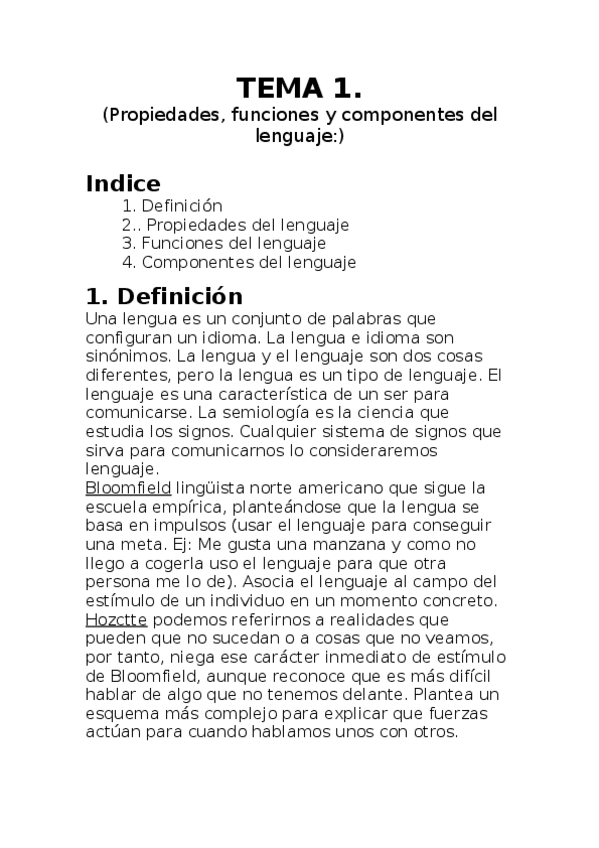 TEMA 1.
(Propiedades, funciones y componentes del lenguaje:)

Indice
1. Definición
2.. Propiedades del lenguaje
3. Funciones del lenguaje
4. Componentes del lenguaje

1. Definición
Una lengua es un conjunto de palabras que configuran un idioma. La lengua e idioma son sinónimos. La lengua y el lenguaje son dos cosas diferentes, pero la lengua es un tipo de lenguaje. El lenguaje es una característica de un ser para comunicarse. La semiología es la ciencia que estudia los signos. Cualquier sistema de signos que sirva para comunicarnos lo consideraremos lenguaje.
Bloomfield lingüista norte americano que sigue la escuela empírica, planteándose que la lengua se basa en impulsos (usar el lenguaje para conseguir una meta. Ej: Me gusta una manzana y como no llego a cogerla uso el lenguaje para que otra persona me lo de). Asocia el lenguaje al campo del estímulo de un individuo en un momento concreto.
Hozctte podemos referirnos a realidades que pueden que no sucedan o a cosas que no veamos, por tanto, niega ese carácter inmediato de estímulo de Bloomfield, aunque reconoce que es más difícil hablar de algo que no tenemos delante. Plantea un esquema más complejo para explicar que fuerzas actúan para cuando hablamos unos con otros.